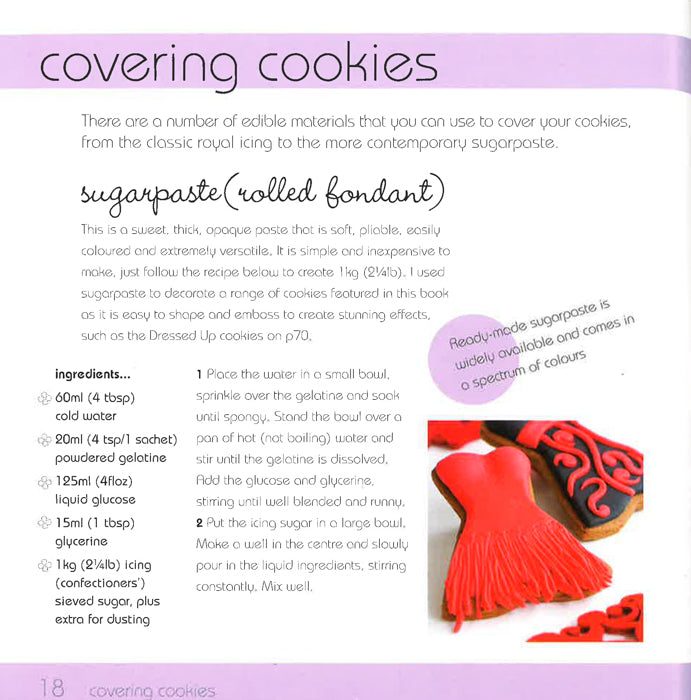 covering cookies

There are a number of edible materials that you can use to cover your cookies, from the classic royal icing to the more contemporary sugarpaste.

sugarpaste (rolled fondant)

This is a sweet, thick, opaque paste that is soft, pliable, easily coloured and extremely versatile. It is simple and inexpensive to make, just follow the recipe below to create 1kg (2¼lb). I used sugarpaste to decorate a range of cookies featured in this book as it is easy to shape and emboss to create stunning effects, such as the Dressed Up cookies on p70.

Ready-made sugarpaste is widely available and comes in a spectrum of colours

ingredients...

60ml (4 tbsp) cold water

20ml (4 tsp/1 sachet) powdered gelatine

125ml (4floz) liquid glucose

15ml (1 tbsp) glycerine

1kg (2¼lb) icing (confectioners') sieved sugar, plus extra for dusting

1 Place the water in a small bowl, sprinkle over the gelatine and soak until spongy. Stand the bowl over a pan of hot (not boiling) water and stir until the gelatine is dissolved. Add the glucose and glycerine, stirring until well blended and runny.
2 Put the icing sugar in a large bowl. Make a well in the centre and slowly pour in the liquid ingredients, stirring constantly. Mix well.

18 covering cookies